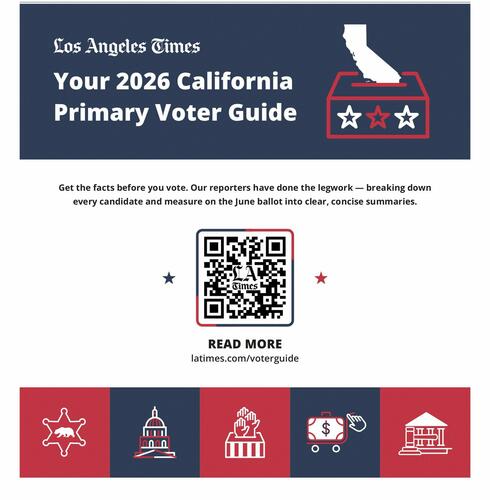 Los Angeles Times

Your 2026 California Primary Voter Guide

Get the facts before you vote. Our reporters have done the legwork — breaking down every candidate and measure on the June ballot into clear, concise summaries.

LA Times

READ MORE
latimes.com/voterguide

$